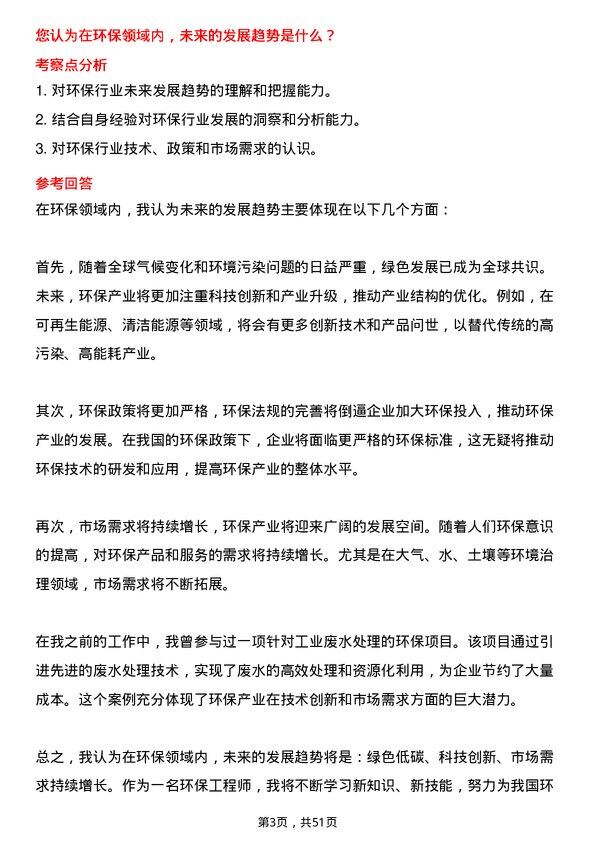 您认为在环保领域内，未来的发展趋势是什么？

考察点分析

1. 对环保行业未来发展趋势的理解和把握能力。

2. 结合自身经验对环保行业发展的洞察和分析能力。

3. 对环保行业技术、政策和市场需求的认识。

参考回答

在环保领域内，我认为未来的发展趋势主要体现在以下几个方面：

首先，随着全球气候变化和环境污染问题的日益严重，绿色发展已成为全球共识。未来，环保产业将更加注重科技创新和产业升级，推动产业结构的优化。例如，在可再生能源、清洁能源等领域，将会有更多创新技术和产品问世，以替代传统的高污染、高能耗产业。

其次，环保政策将更加严格，环保法规的完善将倒逼企业加大环保投入，推动环保产业的发展。在我国的环保政策下，企业将面临更严格的环保标准，这无疑将推动环保技术的研发和应用，提高环保产业的整体水平。

再次，市场需求将持续增长，环保产业将迎来广阔的发展空间。随着人们环保意识的提高，对环保产品和服务的需求将持续增长。尤其是在大气、水、土壤等环境治理领域，市场需求将不断拓展。

在我之前的工作中，我曾参与过一项针对工业废水处理的环保项目。该项目通过引进先进的废水处理技术，实现了废水的高效处理和资源化利用，为企业节约了大量成本。这个案例充分体现了环保产业在技术创新和市场需求方面的巨大潜力。

总之，我认为在环保领域内，未来的发展趋势将是：绿色低碳、科技创新、市场需求持续增长。作为一名环保工程师，我将不断学习新知识、新技能，努力为我国环

第3页，共51页